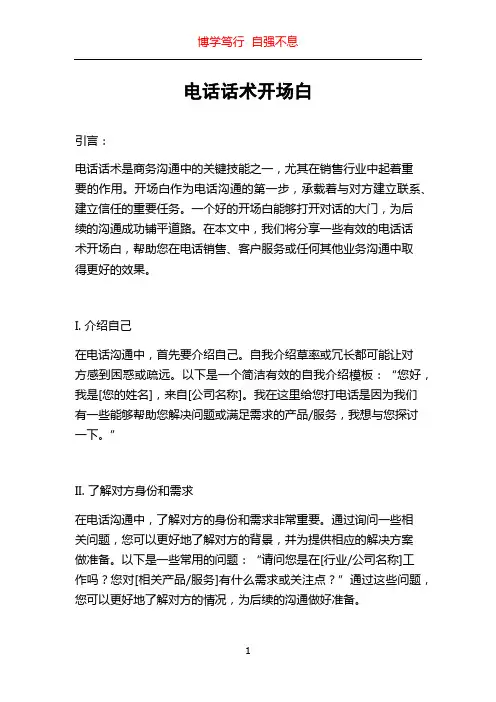 博学笃行 自强不息

电话话术开场白

引言：

电话话术是商务沟通中的关键技能之一，尤其在销售行业中起着重要的作用。开场白作为电话沟通的第一步，承载着与对方建立联系、建立信任的重要任务。一个好的开场白能够打开对话的大门，为后续的沟通成功铺平道路。在本文中，我们将分享一些有效的电话话术开场白，帮助您在电话销售、客户服务或任何其他业务沟通中取得更好的效果。

I. 介绍自己

在电话沟通中，首先要介绍自己。自我介绍草率或冗长都可能让对方感到困惑或疏远。以下是一个简洁有效的自我介绍模板：“您好，我是[您的姓名]，来自[公司名称]。我在这里给您打电话是因为我们有一些能够帮助您解决问题或满足需求的产品/服务，我想与您探讨一下。”

II. 了解对方身份和需求

在电话沟通中，了解对方的身份和需求非常重要。通过询问一些相关问题，您可以更好地了解对方的背景，并为提供相应的解决方案做准备。以下是一些常用的问题：“请问您是在[行业/公司名称]工作吗？您对[相关产品/服务]有什么需求或关注点？”通过这些问题，您可以更好地了解对方的情况，为后续的沟通做好准备。

1